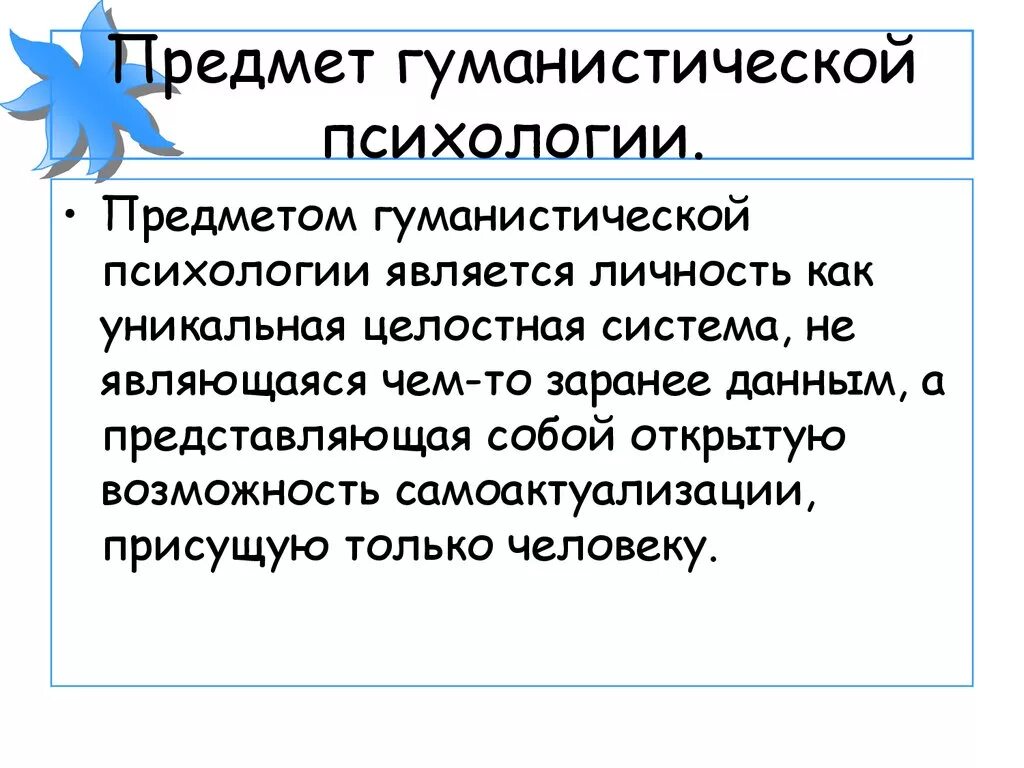 Предмет гуманистической психологии.

• Предметом гуманистической психологии является личность как уникальная целостная система, не являющаяся чем-то заранее данным, а представляющая собой открытую возможность самоактуализации, присущую только человеку.